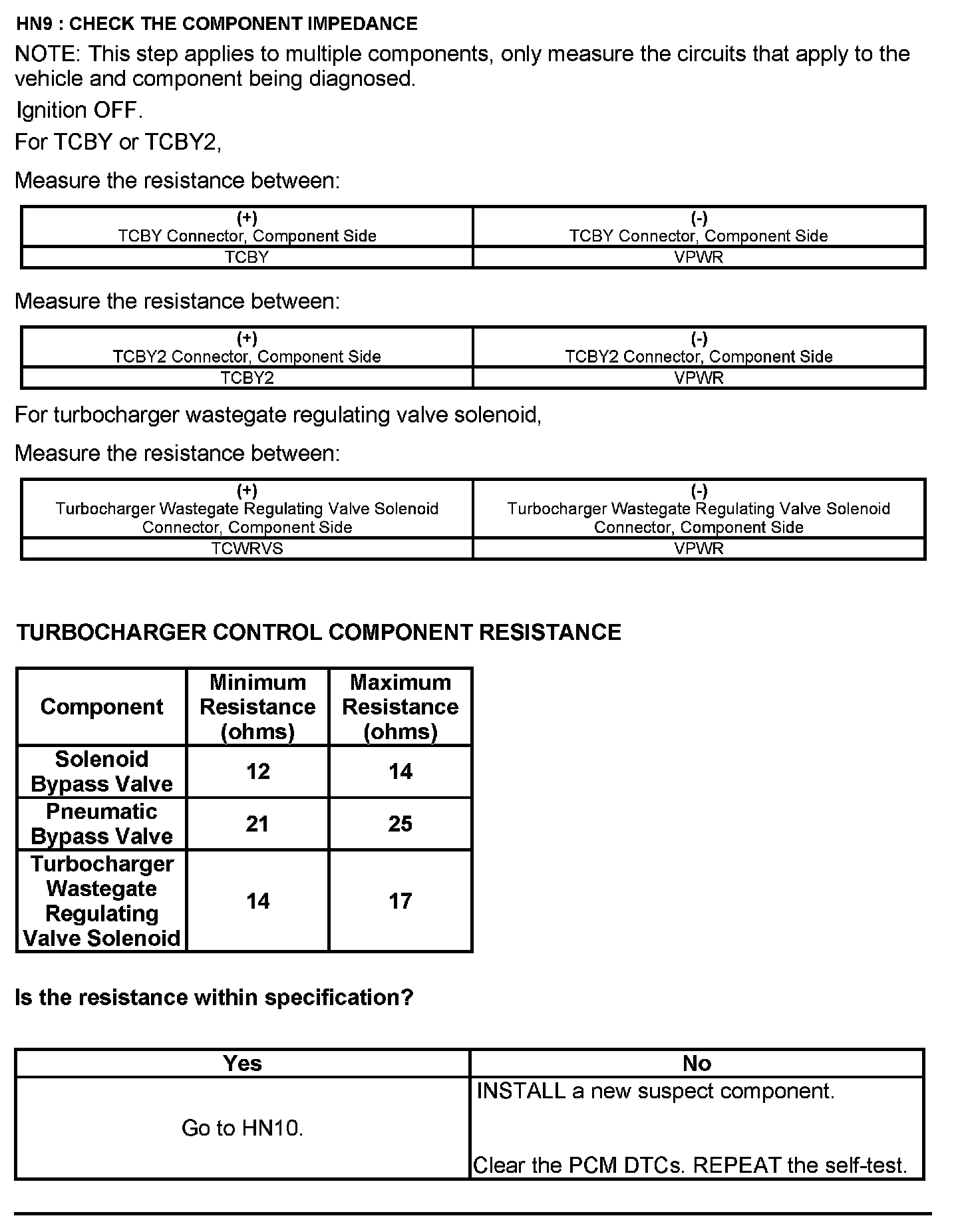 HN9 : CHECK THE COMPONENT IMPEDANCE

NOTE: This step applies to multiple components, only measure the circuits that apply to the vehicle and component being diagnosed.

Ignition OFF.

For TCBY or TCBY2,

Measure the resistance between:

| (+) TCBY Connector, Component Side | (-) TCBY Connector, Component Side |
|---|---|
| TCBY | VPWR |

Measure the resistance between:

| (+) TCBY2 Connector, Component Side | (-) TCBY2 Connector, Component Side |
|---|---|
| TCBY2 | VPWR |

For turbocharger wastegate regulating valve solenoid,

Measure the resistance between:

| (+) Turbocharger Wastegate Regulating Valve Solenoid Connector, Component Side | (-) Turbocharger Wastegate Regulating Valve Solenoid Connector, Component Side |
|---|---|
| TCWRVS | VPWR |

TURBOCHARGER CONTROL COMPONENT RESISTANCE

| Component | Minimum Resistance (ohms) | Maximum Resistance (ohms) |
|---|---|---|
| Solenoid Bypass Valve | 12 | 14 |
| Pneumatic Bypass Valve | 21 | 25 |
| Turbocharger Wastegate Regulating Valve Solenoid | 14 | 17 |

Is the resistance within specification?

| Yes | No |
|---|---|
| Go to HN10. | INSTALL a new suspect component. Clear the PCM DTCs. REPEAT the self-test. |